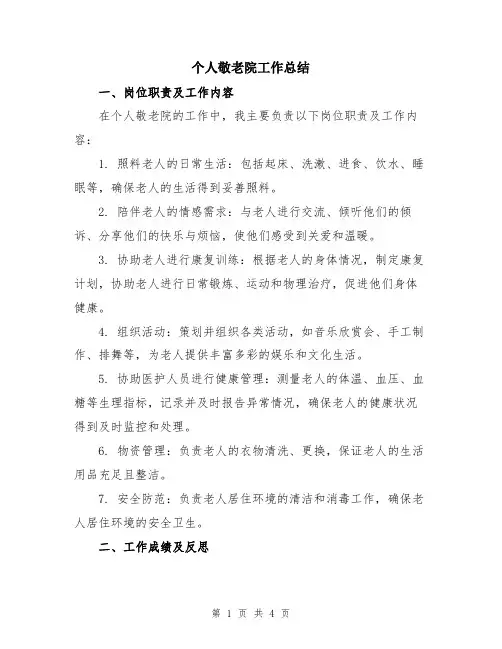 个人敬老院工作总结

一、岗位职责及工作内容

在个人敬老院的工作中，我主要负责以下岗位职责及工作内容：

1. 照料老人的日常生活：包括起床、洗漱、进食、饮水、睡眠等，确保老人的生活得到妥善照料。

2. 陪伴老人的情感需求：与老人进行交流、倾听他们的倾诉、分享他们的快乐与烦恼，使他们感受到关爱和温暖。

3. 协助老人进行康复训练：根据老人的身体情况，制定康复计划，协助老人进行日常锻炼、运动和物理治疗，促进他们身体健康。

4. 组织活动：策划并组织各类活动，如音乐欣赏会、手工制作、排舞等，为老人提供丰富多彩的娱乐和文化生活。

5. 协助医护人员进行健康管理：测量老人的体温、血压、血糖等生理指标，记录并及时报告异常情况，确保老人的健康状况得到及时监控和处理。

6. 物资管理：负责老人的衣物清洗、更换，保证老人的生活用品充足且整洁。

7. 安全防范：负责老人居住环境的清洁和消毒工作，确保老人居住环境的安全卫生。

二、工作成绩及反思

第 1 页 共 4 页